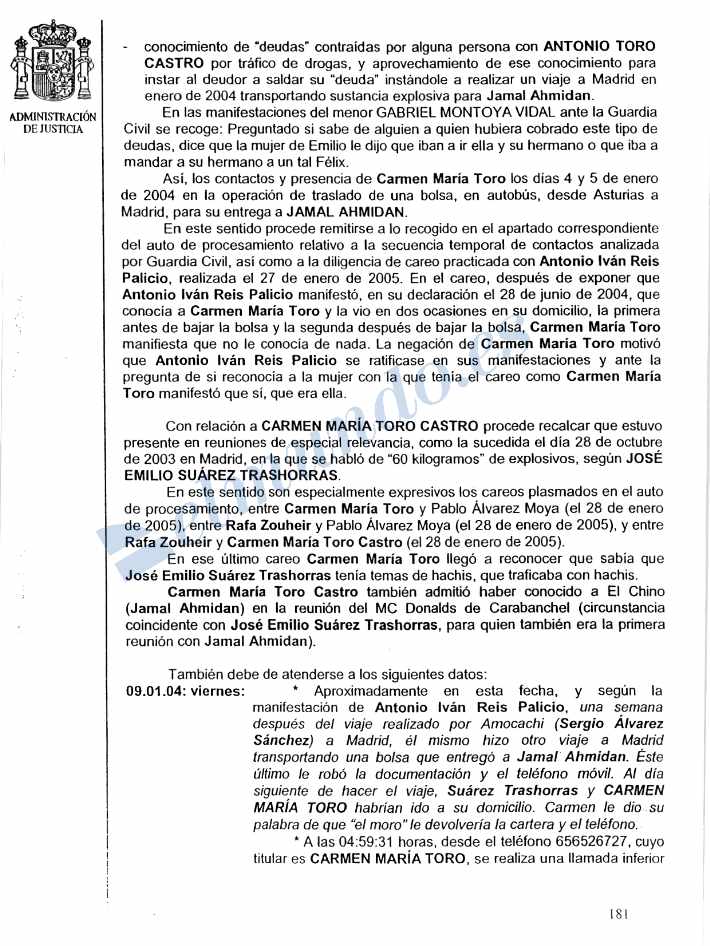 ADMINISTRACIÓN DE JUSTICIA

- conocimiento de "deudas" contraídas por alguna persona con ANTONIO TORO CASTRO por tráfico de drogas, y aprovechamiento de ese conocimiento para instar al deudor a saldar su "deuda" instándole a realizar un viaje a Madrid en enero de 2004 transportando sustancia explosiva para Jamal Ahmidan.

En las manifestaciones del menor GABRIEL MONTOYA VIDAL ante la Guardia Civil se recoge: Preguntado si sabe de alguien a quien hubiera cobrado este tipo de deudas, dice que la mujer de Emilio le dijo que iban a ir ella y su hermano o que iba a mandar a su hermano a un tal Félix.

Así, los contactos y presencia de Carmen María Toro los días 4 y 5 de enero de 2004 en la operación de traslado de una bolsa, en autobús, desde Asturias a Madrid, para su entrega a JAMAL AHMIDAN.

En este sentido procede remitirse a lo recogido en el apartado correspondiente del auto de procesamiento relativo a la secuencia temporal de contactos analizada por Guardia Civil, así como a la diligencia de careo practicada con Antonio Iván Reis Palicio, realizada el 27 de enero de 2005. En el careo, después de exponer que Antonio Iván Reis Palicio manifestó, en su declaración el 28 de junio de 2004, que conocía a Carmen María Toro y la vio en dos ocasiones en su domicilio, la primera antes de bajar la bolsa y la segunda después de bajar la bolsa, Carmen María Toro manifiesta que no le conocía de nada. La negación de Carmen María Toro motivó que Antonio Iván Reis Palicio se ratificase en sus manifestaciones y ante la pregunta de si reconocía a la mujer con la que tenía el careo como Carmen María Toro manifestó que sí, que era ella.

Con relación a CARMEN MARÍA TORO CASTRO procede recalcar que estuvo presente en reuniones de especial relevancia, como la sucedida el día 28 de octubre de 2003 en Madrid, en la que se habló de "60 kilogramos" de explosivos, según JOSÉ EMILIO SUÁREZ TRASHORRAS.

En este sentido son especialmente expresivos los careos plasmados en el auto de procesamiento, entre Carmen María Toro y Pablo Álvarez Moya (el 28 de enero de 2005), entre Rafa Zouheir y Pablo Álvarez Moya (el 28 de enero de 2005), y entre Rafa Zouheir y Carmen María Toro Castro (el 28 de enero de 2005).

En ese último careo Carmen María Toro llegó a reconocer que sabía que José Emilio Suárez Trashorras tenía temas de hachís, que traficaba con hachís.

Carmen María Toro Castro también admitió haber conocido a El Chino (Jamal Ahmidan) en la reunión del MC Donalds de Carabanchel (circunstancia coincidente con José Emilio Suárez Trashorras, para quien también era la primera reunión con Jamal Ahmidan).

También debe de atenderse a los siguientes datos:

09.01.04: viernes: * Aproximadamente en esta fecha, y según la manifestación de Antonio Iván Reis Palicio, una semana después del viaje realizado por Amocachi (Sergio Álvarez Sánchez) a Madrid, él mismo hizo otro viaje a Madrid transportando una bolsa que entregó a Jamal Ahmidan. Éste último le robó la documentación y el teléfono móvil. Al día siguiente de hacer el viaje, Suárez Trashorras y CARMEN MARÍA TORO habrían ido a su domicilio. Carmen le dio su palabra de que "el moro" le devolvería la cartera y el teléfono.

* A las 04:59:31 horas, desde el teléfono 656526727, cuyo titular es CARMEN MARÍA TORO, se realiza una llamada inferior

181